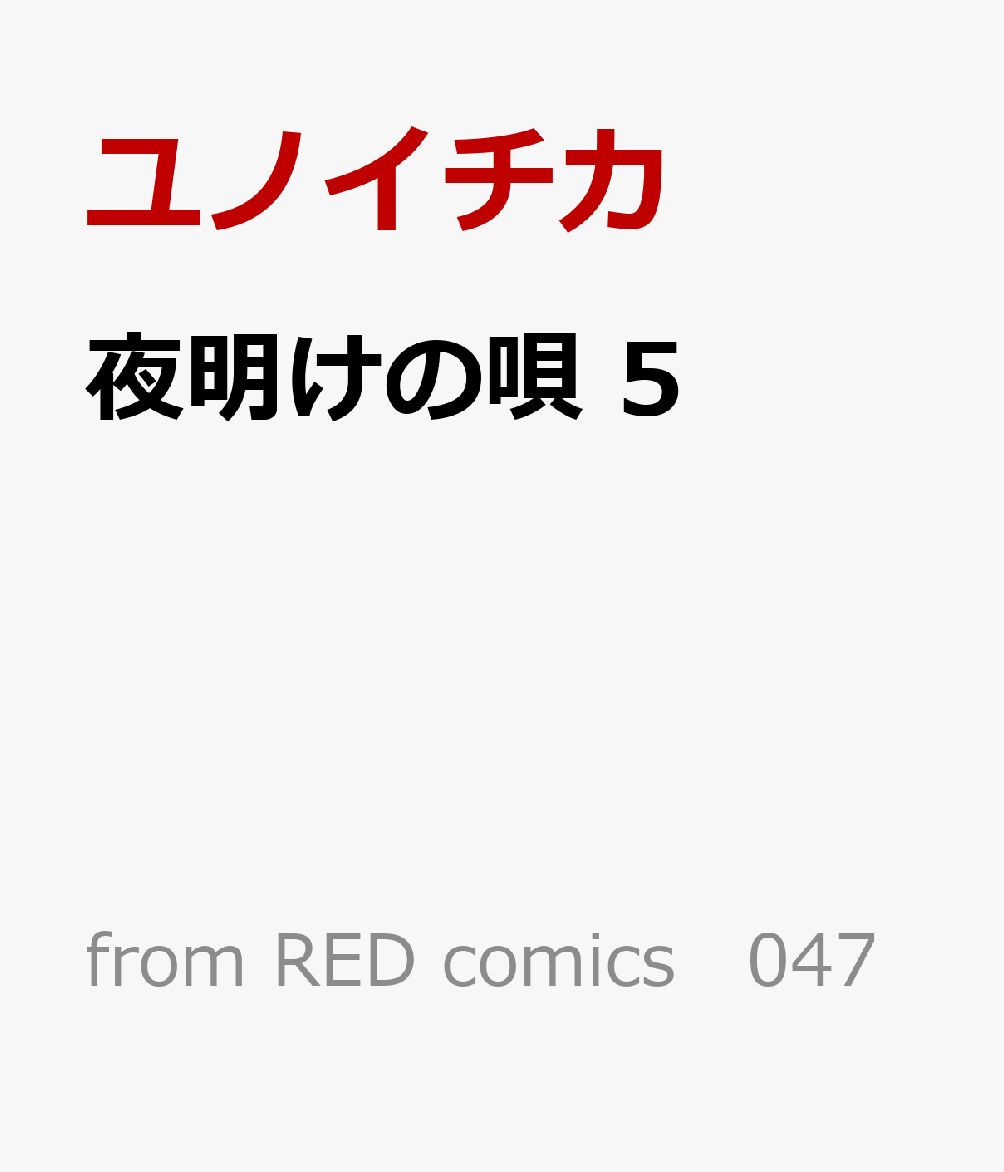 ユノイチカ

夜明けの唄 5

from RED comics 047